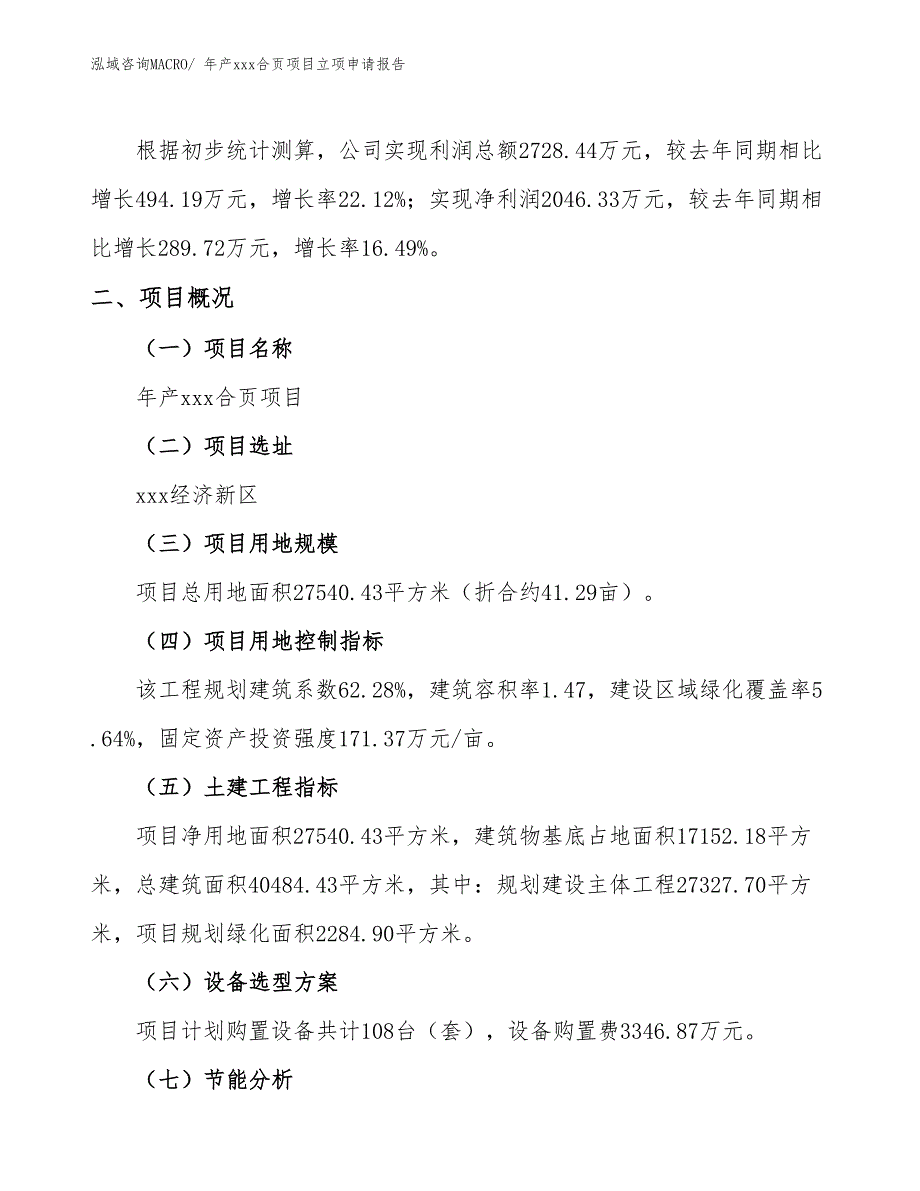 泓域咨询MACRO/ 年产xxx合页项目立项申请报告

根据初步统计测算，公司实现利润总额2728.44万元，较去年同期相比增长494.19万元，增长率22.12%；实现净利润2046.33万元，较去年同期相比增长289.72万元，增长率16.49%。

二、项目概况

（一）项目名称

年产xxx合页项目

（二）项目选址

xxx经济新区

（三）项目用地规模

项目总用地面积27540.43平方米（折合约41.29亩）。

（四）项目用地控制指标

该工程规划建筑系数62.28%，建筑容积率1.47，建设区域绿化覆盖率5.64%，固定资产投资强度171.37万元/亩。

（五）土建工程指标

项目净用地面积27540.43平方米，建筑物基底占地面积17152.18平方米，总建筑面积40484.43平方米，其中：规划建设主体工程27327.70平方米，项目规划绿化面积2284.90平方米。

（六）设备选型方案

项目计划购置设备共计108台（套），设备购置费3346.87万元。

（七）节能分析